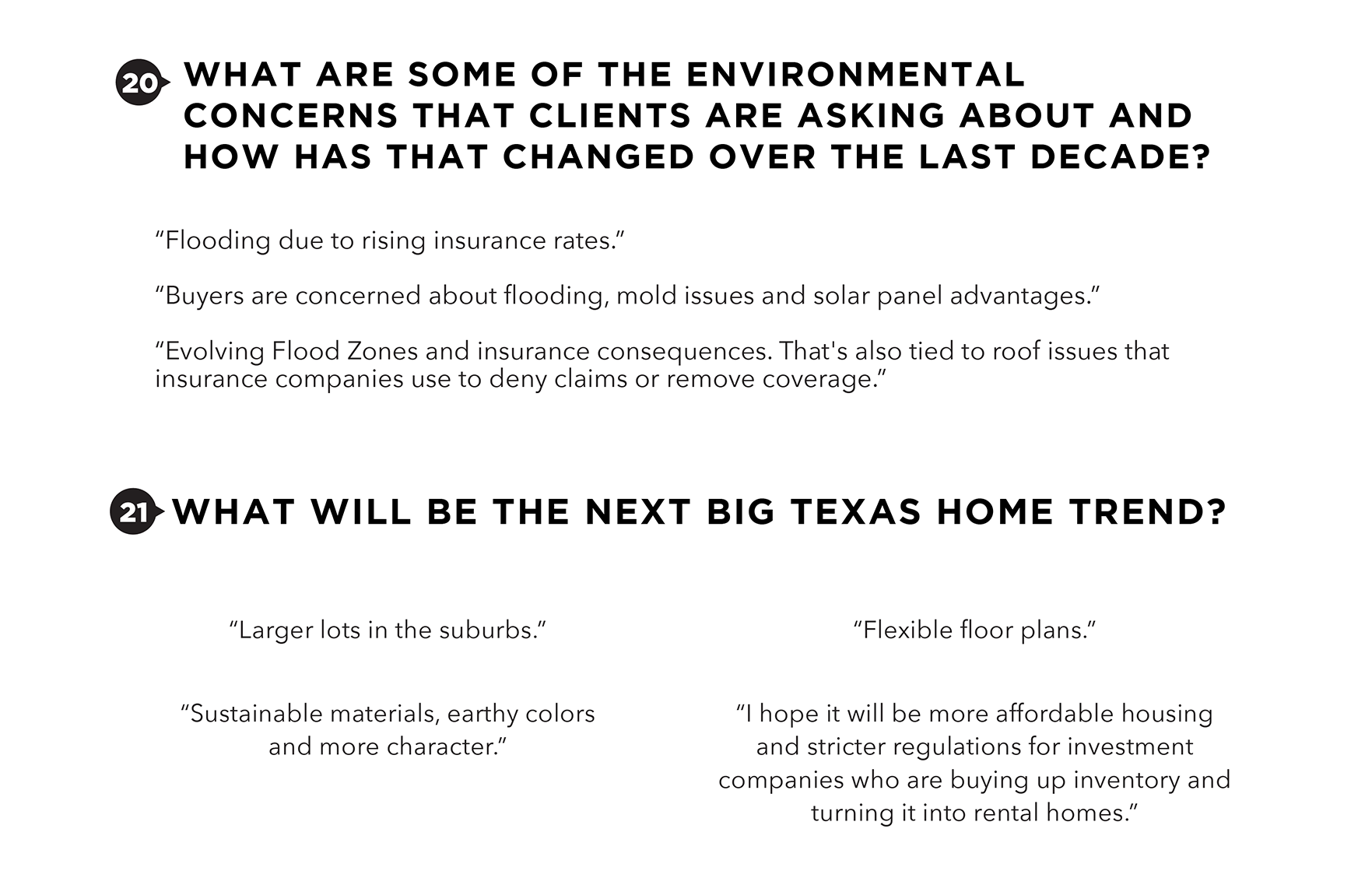 20 WHAT ARE SOME OF THE ENVIRONMENTAL CONCERNS THAT CLIENTS ARE ASKING ABOUT AND HOW HAS THAT CHANGED OVER THE LAST DECADE?

“Flooding due to rising insurance rates.”

“Buyers are concerned about flooding, mold issues and solar panel advantages.”

“Evolving Flood Zones and insurance consequences. That's also tied to roof issues that insurance companies use to deny claims or remove coverage.”

21 WHAT WILL BE THE NEXT BIG TEXAS HOME TREND?

“Larger lots in the suburbs.”

“Sustainable materials, earthy colors and more character.”

“Flexible floor plans.”

“I hope it will be more affordable housing and stricter regulations for investment companies who are buying up inventory and turning it into rental homes.”